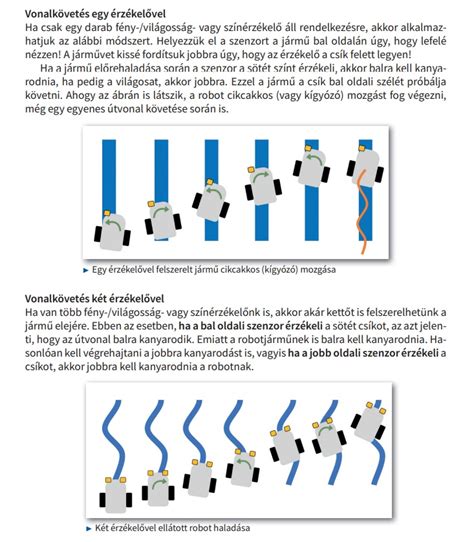 Vonalkövetés egy érzékelővel
Ha csak egy darab fény-/világosság- vagy színérzékelő áll rendelkezésre, akkor alkalmazhatjuk az alábbi módszert. Helyezzük el a szenzort a jármű bal oldalán úgy, hogy lefelé nézzen! A járművet kissé fordítsuk jobbra úgy, hogy az érzékelő a csík felett legyen!

Ha a jármű előrehaladása során a szenzor a sötét színt érzékeli, akkor balra kell kanyarodnia, ha pedig a világosat, akkor jobbra. Ezzel a jármű a csík bal oldali szélét próbálja követni. Ahogy az ábrán is látszik, a robot cikcakkos (vagy kígyózó) mozgást fog végezni, még egy egyenes útvonal követése során is.

► Egy érzékelővel felszerelt jármű cikcakkos (kígyózó) mozgása

Vonalkövetés két érzékelővel
Ha van több fény-/világosság- vagy színérzékelőnk is, akkor akár kettőt is felszerelhetünk a jármű elejére. Ebben az esetben, ha a bal oldali szenzor érzékeli a sötét csíkot, az azt jelenti, hogy az útvonal balra kanyarodik. Emiatt a robotjárműnek is balra kell kanyarodnia. Hasonlóan kell végrehajtani a jobbra kanyarodást is, vagyis ha a jobb oldali szenzor érzékeli a csíkot, akkor jobbra kell kanyarodnia a robotnak.

► Két érzékelővel ellátott robot haladása